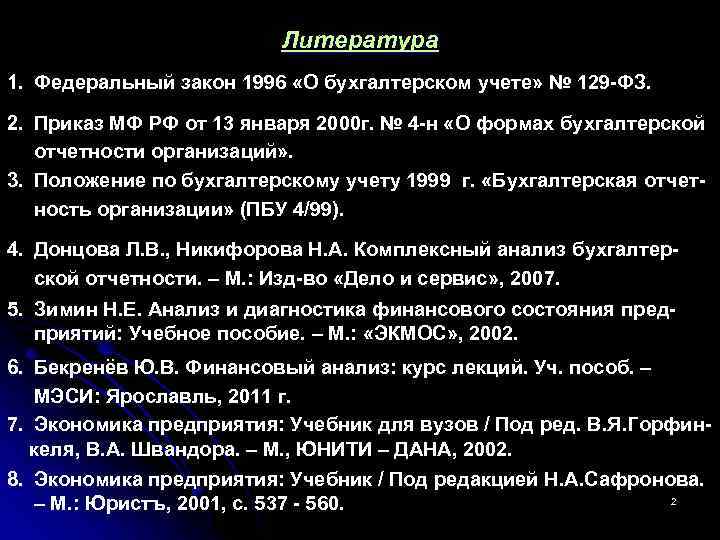 Литература

1. Федеральный закон 1996 «О бухгалтерском учете» № 129-ФЗ.

2. Приказ МФ РФ от 13 января 2000г. № 4-н «О формах бухгалтерской отчетности организаций».

3. Положение по бухгалтерскому учету 1999 г. «Бухгалтерская отчетность организации» (ПБУ 4/99).

4. Донцова Л.В., Никифорова Н.А. Комплексный анализ бухгалтерской отчетности. – М.: Изд-во «Дело и сервис», 2007.

5. Зимин Н.Е. Анализ и диагностика финансового состояния предприятий: Учебное пособие. – М.: «ЭКМОС», 2002.

6. Бекренёв Ю.В. Финансовый анализ: курс лекций. Уч. пособ. – МЭСИ: Ярославль, 2011 г.

7. Экономика предприятия: Учебник для вузов / Под ред. В.Я.Горфинкеля, В.А. Швандора. – М., ЮНИТИ – ДАНА, 2002.

8. Экономика предприятия: Учебник / Под редакцией Н.А.Сафронова. – М.: Юристъ, 2001, с. 537 - 560.

2